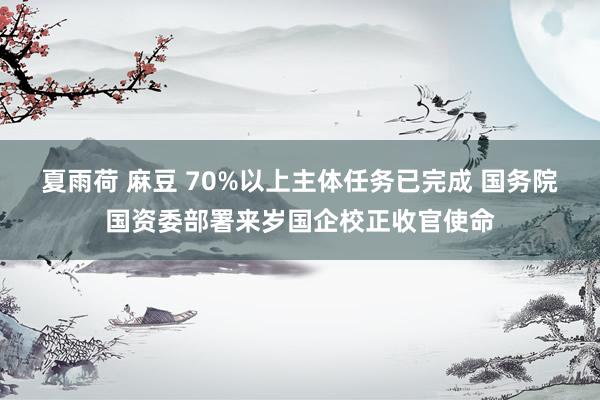 夏雨荷 麻豆 70%以上主体任务已完成 国务院国资委部署来岁国企校正收官使命